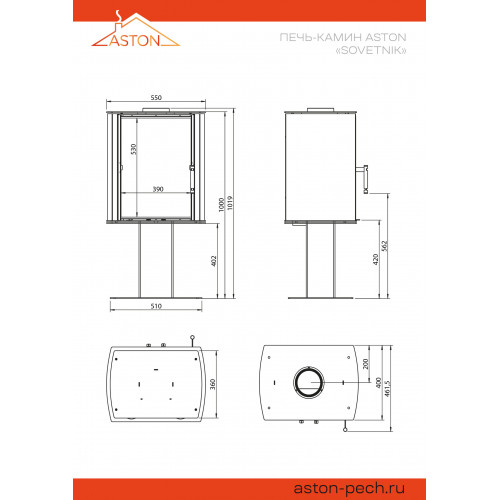 ASTON

ПЕЧЬ-КАМИН ASTON «SOVETNIK»

550
530
390
1000
1019
402
510

420
562

360

200
400
461,5

aston-pech.ru